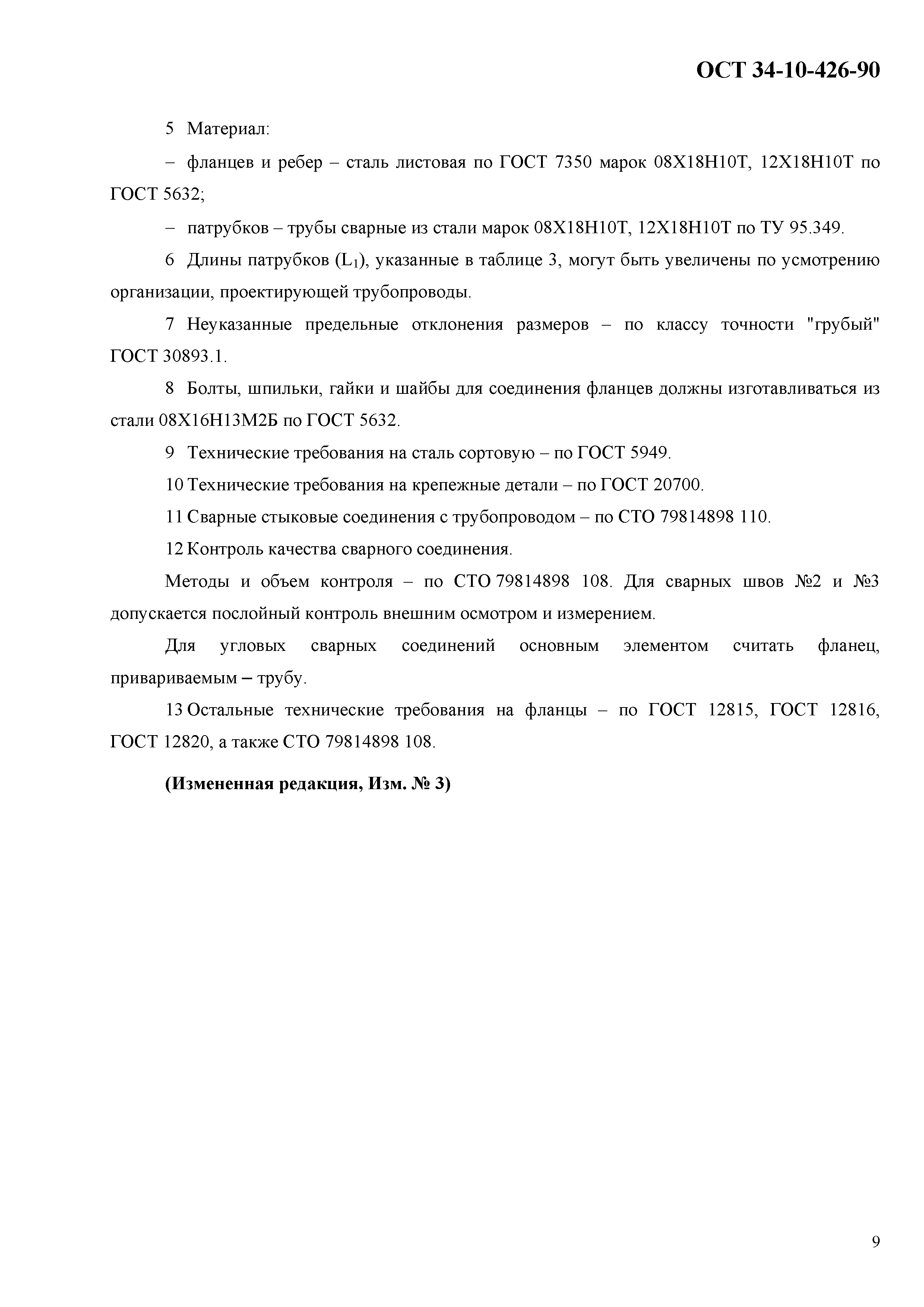 ОСТ 34-10-426-90

5 Материал:

– фланцев и ребер – сталь листовая по ГОСТ 7350 марок 08Х18Н10Т, 12Х18Н10Т по ГОСТ 5632;

– патрубков – трубы сварные из стали марок 08Х18Н10Т, 12Х18Н10Т по ТУ 95.349.

6 Длины патрубков ($L_1$), указанные в таблице 3, могут быть увеличены по усмотрению организации, проектирующей трубопроводы.

7 Неуказанные предельные отклонения размеров – по классу точности "грубый" ГОСТ 30893.1.

8 Болты, шпильки, гайки и шайбы для соединения фланцев должны изготавливаться из стали 08Х16Н13М2Б по ГОСТ 5632.

9 Технические требования на сталь сортовую – по ГОСТ 5949.

10 Технические требования на крепежные детали – по ГОСТ 20700.

11 Сварные стыковые соединения с трубопроводом – по СТО 79814898 110.

12 Контроль качества сварного соединения.

Методы и объем контроля – по СТО 79814898 108. Для сварных швов №2 и №3 допускается послойный контроль внешним осмотром и измерением.

Для угловых сварных соединений основным элементом считать фланец, привариваемым – трубу.

13 Остальные технические требования на фланцы – по ГОСТ 12815, ГОСТ 12816, ГОСТ 12820, а также СТО 79814898 108.

(Измененная редакция, Изм. № 3)

9